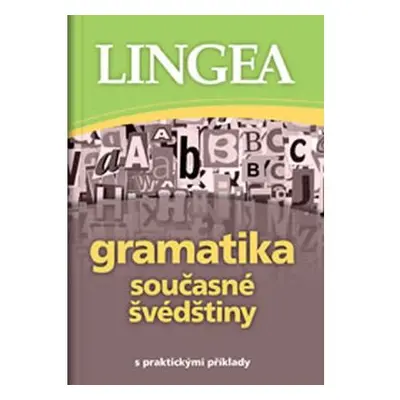 LINGEA

gramatika
současné
švédštiny

s praktickými příklady